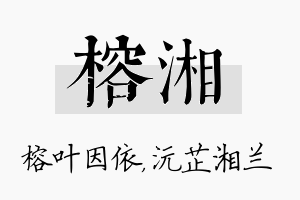 榕湘

榕叶因依,沅芷湘兰